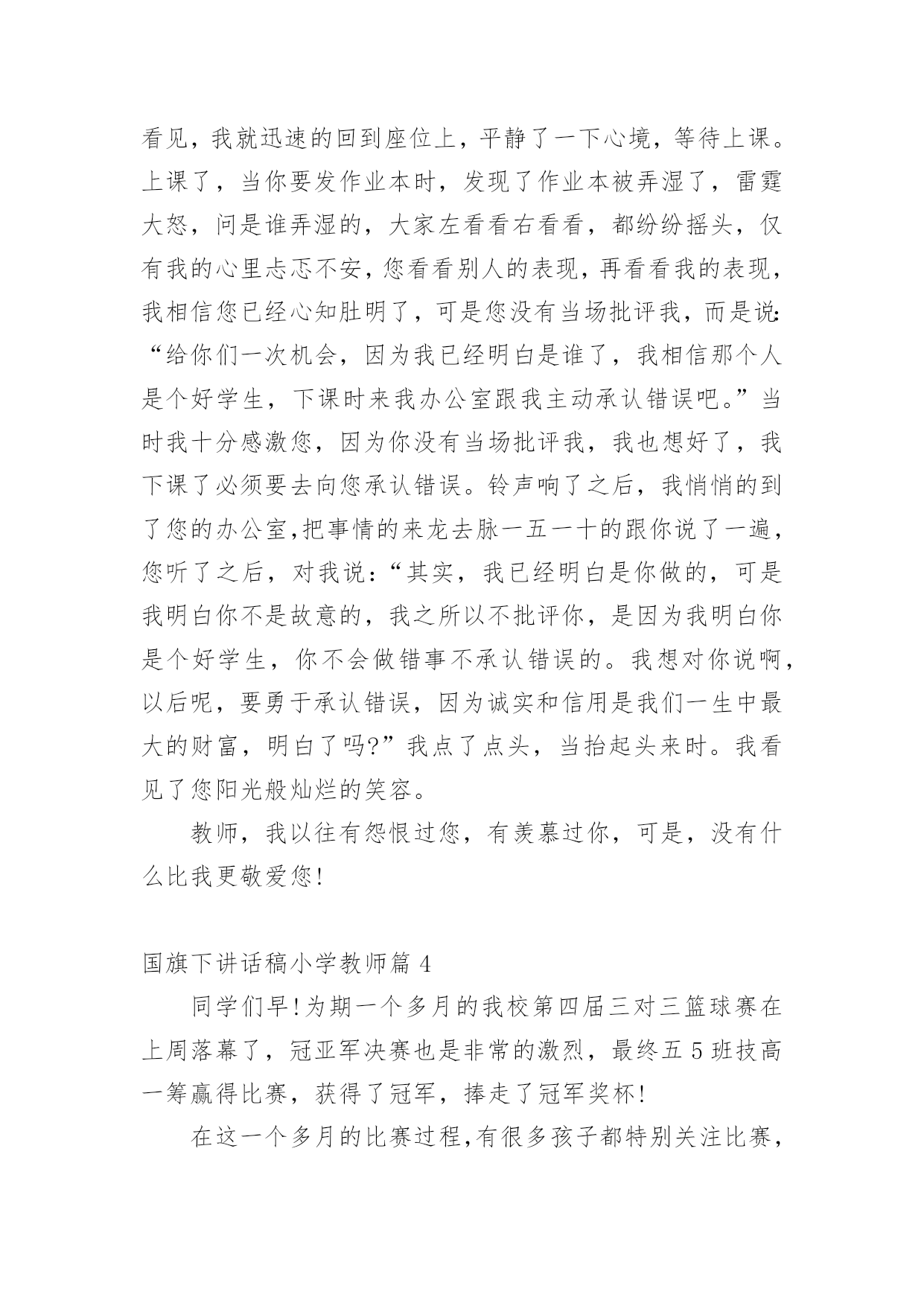 看见，我就迅速的回到座位上，平静了一下心境，等待上课。上课了，当你要发作业本时，发现了作业本被弄湿了，雷霆大怒，问是谁弄湿的，大家左看看右看看，都纷纷摇头，仅有我的心里忐忑不安，您看看别人的表现，再看看我的表现，我相信您已经心知肚明了，可是您没有当场批评我，而是说：“给你们一次机会，因为我已经明白是谁了，我相信那个人是个好学生，下课时来我办公室跟我主动承认错误吧。”当时我十分感激您，因为你没有当场批评我，我也想好了，我下课了必须要去向您承认错误。铃声响了之后，我悄悄的到了您的办公室，把事情的来龙去脉一五一十的跟你说了一遍，您听了之后，对我说：“其实，我已经明白是你做的，可是我明白你不是故意的，我之所以不批评你，是因为我明白你是个好学生，你不会做错事不承认错误的。我想对你说啊，以后呢，要勇于承认错误，因为诚实和信用是我们一生中最大的财富，明白了吗?”我点了点头，当抬起头来时。我看见了您阳光般灿烂的笑容。

教师，我以往有怨恨过您，有羡慕过你，可是，没有什么比我更敬爱您!

国旗下讲话稿小学教师篇 4

同学们早!为期一个多月的我校第四届三对三篮球赛在上周落幕了，冠亚军决赛也是非常的激烈，最终五 5 班技高一筹赢得比赛，获得了冠军，捧走了冠军奖杯!

在这一个多月的比赛过程，有很多孩子都特别关注比赛，